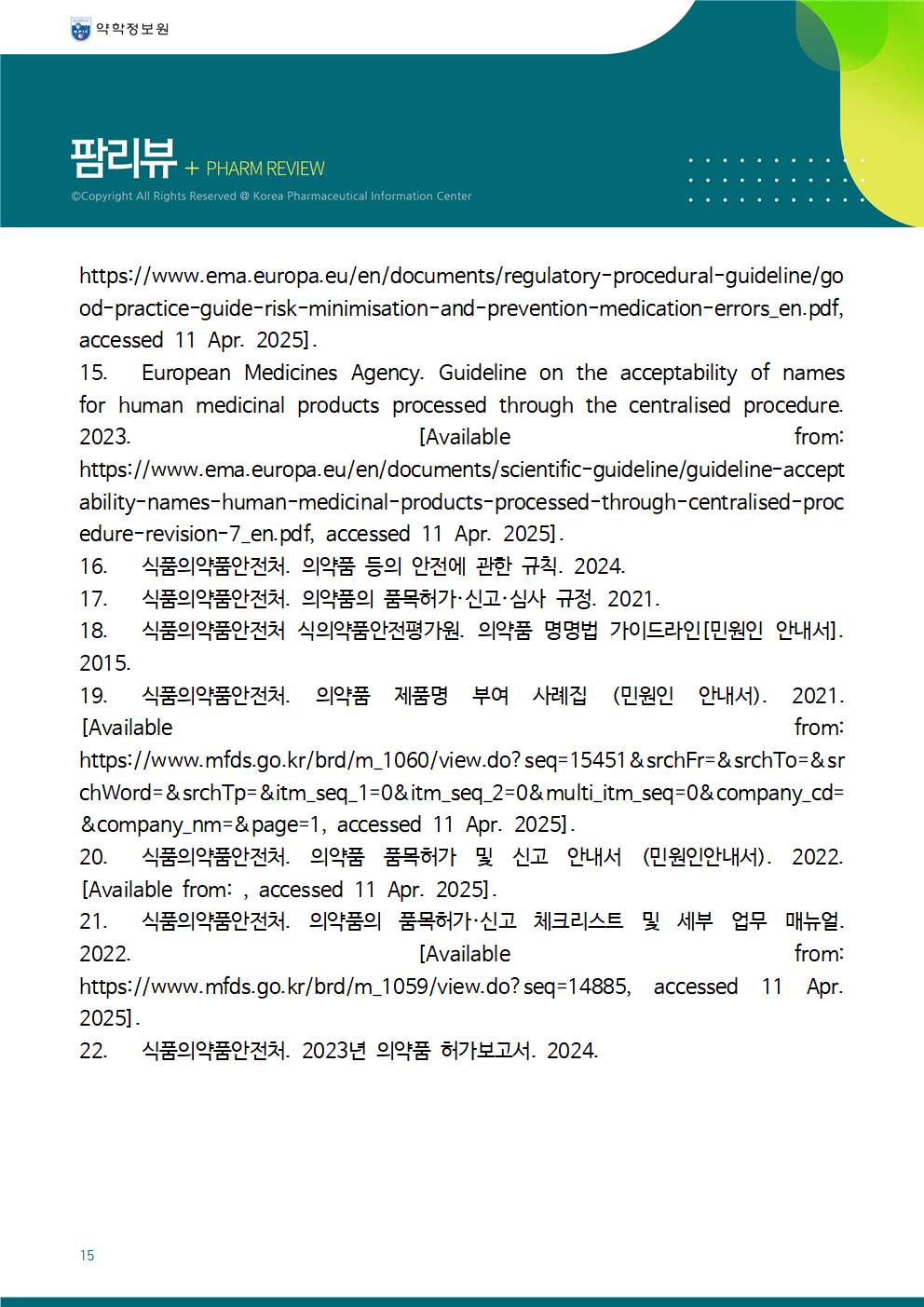 약학정보원

팜리뷰 + PHARM REVIEW
©Copyright All Rights Reserved @ Korea Pharmaceutical Information Center

https://www.ema.europa.eu/en/documents/regulatory-procedural-guideline/good-practice-guide-risk-minimisation-and-prevention-medication-errors_en.pdf, accessed 11 Apr. 2025].
15. European Medicines Agency. Guideline on the acceptability of names for human medicinal products processed through the centralised procedure. 2023. [Available from: https://www.ema.europa.eu/en/documents/scientific-guideline/guideline-acceptability-names-human-medicinal-products-processed-through-centralised-procedure-revision-7_en.pdf, accessed 11 Apr. 2025].
16. 식품의약품안전처. 의약품 등의 안전에 관한 규칙. 2024.
17. 식품의약품안전처. 의약품의 품목허가·신고·심사 규정. 2021.
18. 식품의약품안전처 식의약품안전평가원. 의약품 명명법 가이드라인[민원인 안내서]. 2015.
19. 식품의약품안전처. 의약품 제품명 부여 사례집 (민원인 안내서). 2021. [Available from: https://www.mfds.go.kr/brd/m_1060/view.do?seq=15451&srchFr=&srchTo=&srchWord=&srchTp=&itm_seq_1=0&itm_seq_2=0&multi_itm_seq=0&company_cd=&company_nm=&page=1, accessed 11 Apr. 2025].
20. 식품의약품안전처. 의약품 품목허가 및 신고 안내서 (민원인안내서). 2022. [Available from: , accessed 11 Apr. 2025].
21. 식품의약품안전처. 의약품의 품목허가·신고 체크리스트 및 세부 업무 매뉴얼. 2022. [Available from: https://www.mfds.go.kr/brd/m_1059/view.do?seq=14885, accessed 11 Apr. 2025].
22. 식품의약품안전처. 2023년 의약품 허가보고서. 2024.

15